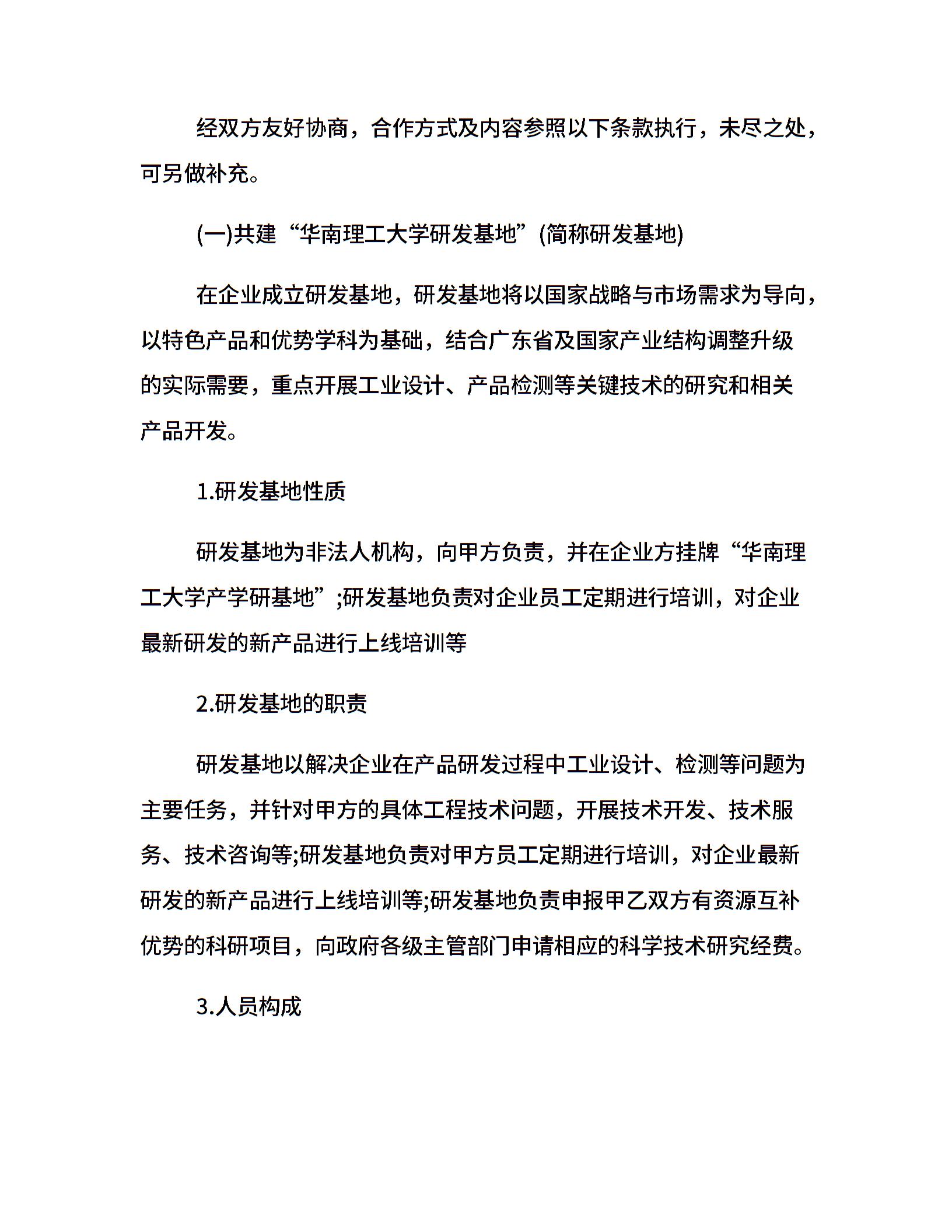 经双方友好协商，合作方式及内容参照以下条款执行，未尽之处，可另做补充。

(一)共建“华南理工大学研发基地”(简称研发基地)

在企业成立研发基地，研发基地将以国家战略与市场需求为导向，以特色产品和优势学科为基础，结合广东省及国家产业结构调整升级的实际需要，重点开展工业设计、产品检测等关键技术的研究和相关产品开发。

1.研发基地性质

研发基地为非法人机构，向甲方负责，并在企业方挂牌“华南理工大学产学研基地”;研发基地负责对企业员工定期进行培训，对企业最新研发的新产品进行上线培训等

2.研发基地的职责

研发基地以解决企业在产品研发过程中工业设计、检测等问题为主要任务，并针对甲方的具体工程技术问题，开展技术开发、技术服务、技术咨询等;研发基地负责对甲方员工定期进行培训，对企业最新研发的新产品进行上线培训等;研发基地负责申报甲乙双方有资源互补优势的科研项目，向政府各级主管部门申请相应的科学技术研究经费。

3.人员构成